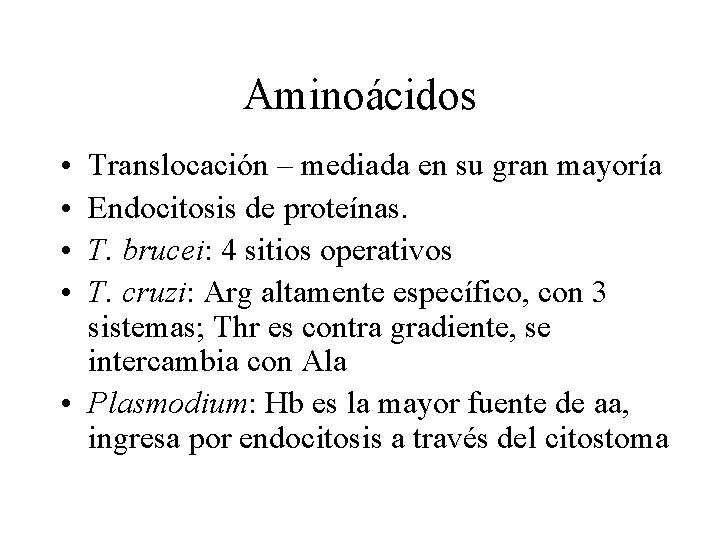 Aminoácidos

• Translocación – mediada en su gran mayoría
• Endocitosis de proteínas.
• T. brucei: 4 sitios operativos
• T. cruzi: Arg altamente específico, con 3 sistemas; Thr es contra gradiente, se intercambia con Ala
• Plasmodium: Hb es la mayor fuente de aa, ingresa por endocitosis a través del citostoma